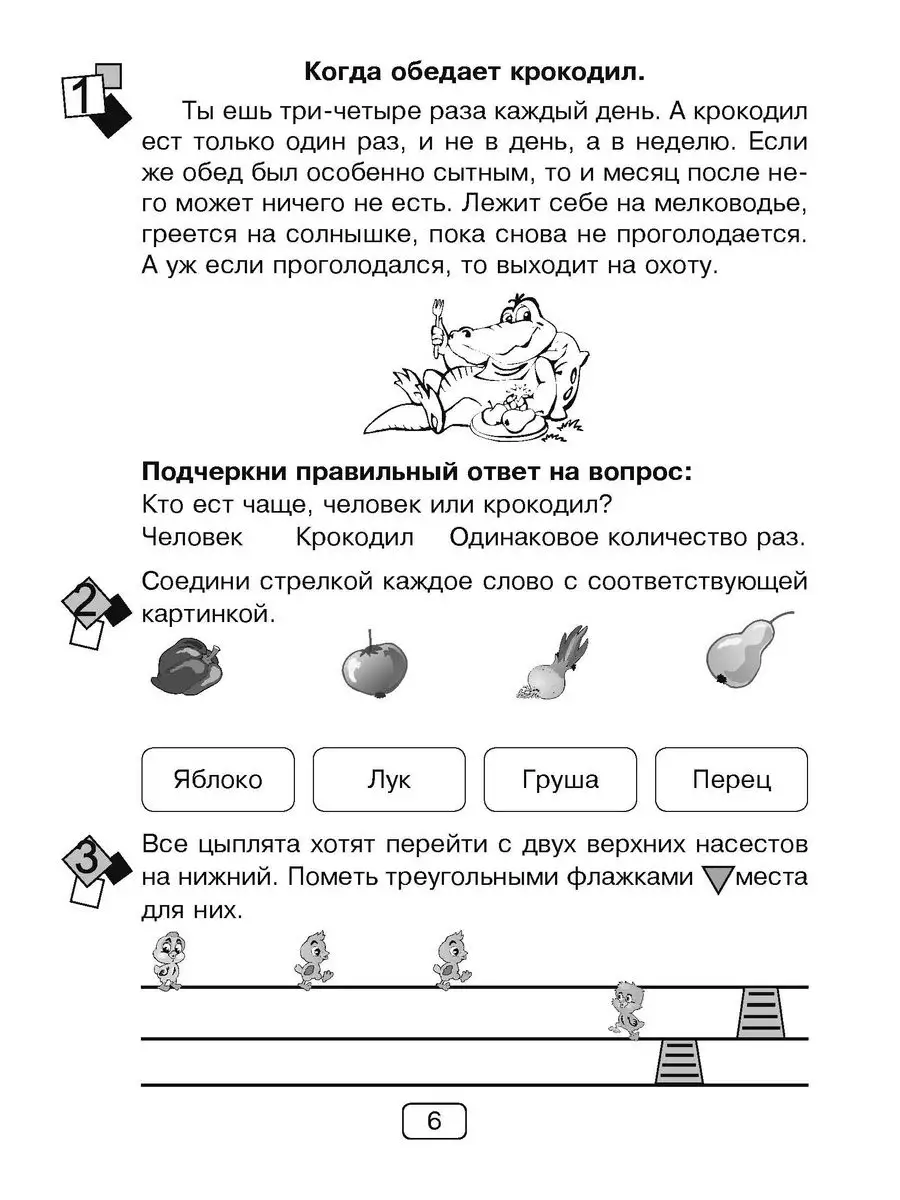 1

Когда обедает крокодил.

Ты ешь три-четыре раза каждый день. А крокодил ест только один раз, и не в день, а в неделю. Если же обед был особенно сытным, то и месяц после него может ничего не есть. Лежит себе на мелководье, греется на солнышке, пока снова не проголодается. А уж если проголодался, то выходит на охоту.

Подчеркни правильный ответ на вопрос:
Кто ест чаще, человек или крокодил?
Человек Крокодил Одинаковое количество раз.

2

Соедини стрелкой каждое слово с соответствующей картинкой.

Яблоко

Лук

Груша

Перец

3

Все цыплята хотят перейти с двух верхних насестов на нижний. Пометь треугольными флажками места для них.

6